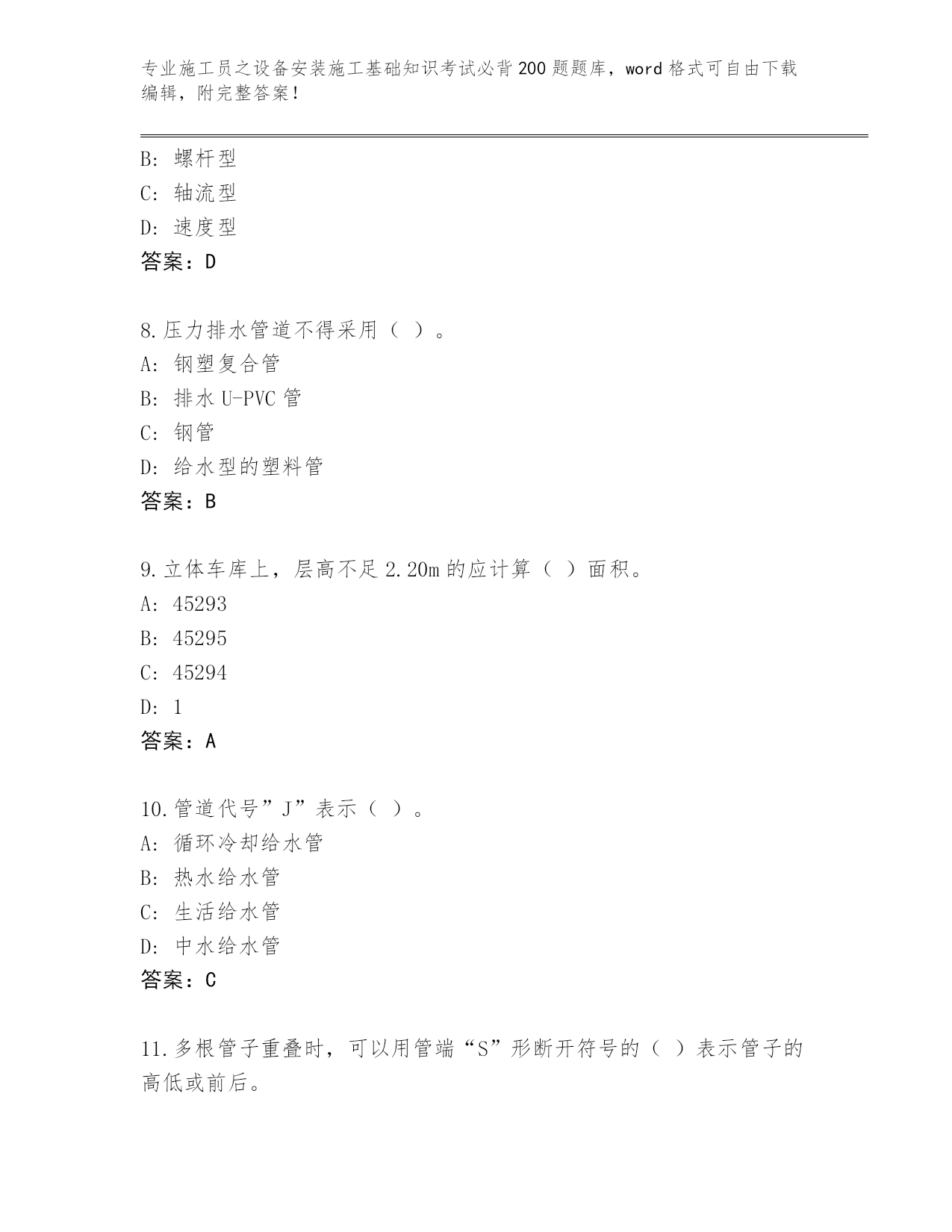 专业施工员之设备安装施工基础知识考试必背200题题库，word格式可自由下载编辑，附完整答案！

B: 螺杆型
C: 轴流型
D: 速度型
答案：D

8.压力排水管道不得采用（ ）。
A: 钢塑复合管
B: 排水U-PVC管
C: 钢管
D: 给水型的塑料管
答案：B

9.立体车库上，层高不足2.20m的应计算（ ）面积。
A: 45293
B: 45295
C: 45294
D: 1
答案：A

10.管道代号”J”表示（ ）。
A: 循环冷却给水管
B: 热水给水管
C: 生活给水管
D: 中水给水管
答案：C

11.多根管子重叠时，可以用管端“S”形断开符号的（ ）表示管子的高低或前后。